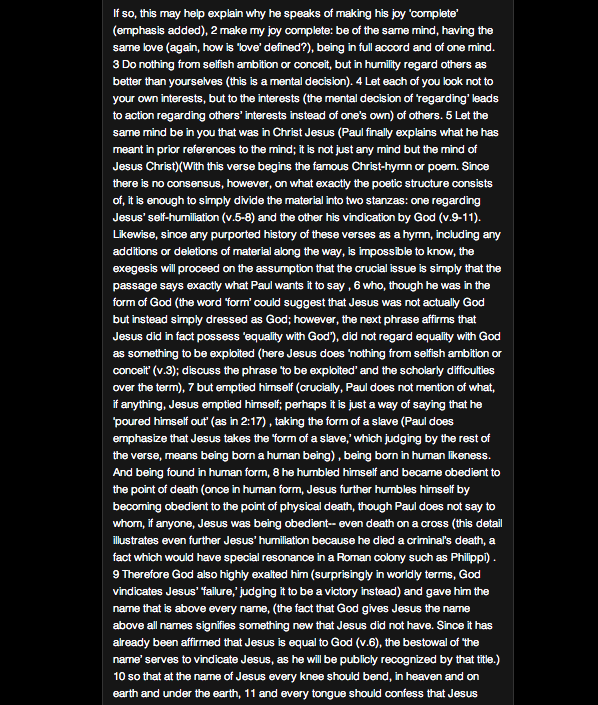 If so, this may help explain why he speaks of making his joy 'complete' (emphasis added), 2 make my joy complete: be of the same mind, having the same love (again, how is 'love' defined?), being in full accord and of one mind. 3 Do nothing from selfish ambition or conceit, but in humility regard others as better than yourselves (this is a mental decision). 4 Let each of you look not to your own interests, but to the interests (the mental decision of 'regarding' leads to action regarding others' interests instead of one's own) of others. 5 Let the same mind be in you that was in Christ Jesus (Paul finally explains what he has meant in prior references to the mind; it is not just any mind but the mind of Jesus Christ)(With this verse begins the famous Christ-hymn or poem. Since there is no consensus, however, on what exactly the poetic structure consists of, it is enough to simply divide the material into two stanzas: one regarding Jesus' self-humiliation (v.5-8) and the other his vindication by God (v.9-11). Likewise, since any purported history of these verses as a hymn, including any additions or deletions of material along the way, is impossible to know, the exegesis will proceed on the assumption that the crucial issue is simply that the passage says exactly what Paul wants it to say , 6 who, though he was in the form of God (the word 'form' could suggest that Jesus was not actually God but instead simply dressed as God; however, the next phrase affirms that Jesus did in fact possess 'equality with God'), did not regard equality with God as something to be exploited (here Jesus does 'nothing from selfish ambition or conceit' (v.3); discuss the phrase 'to be exploited' and the scholarly difficulties over the term), 7 but emptied himself (crucially, Paul does not mention of what, if anything, Jesus emptied himself; perhaps it is just a way of saying that he 'poured himself out' (as in 2:17) , taking the form of a slave (Paul does emphasize that Jesus takes the 'form of a slave,' which judging by the rest of the verse, means being born a human being) , being born in human likeness. And being found in human form, 8 he humbled himself and became obedient to the point of death (once in human form, Jesus further humbles himself by becoming obedient to the point of physical death, though Paul does not say to whom, if anyone, Jesus was being obedient-- even death on a cross (this detail illustrates even further Jesus' humiliation because he died a criminal's death, a fact which would have special resonance in a Roman colony such as Philippi) . 9 Therefore God also highly exalted him (surprisingly in worldly terms, God vindicates Jesus' 'failure,' judging it to be a victory instead) and gave him the name that is above every name, (the fact that God gives Jesus the name above all names signifies something new that Jesus did not have. Since it has already been affirmed that Jesus is equal to God (v.6), the bestowal of 'the name' serves to vindicate Jesus, as he will be publicly recognized by that title.) 10 so that at the name of Jesus every knee should bend, in heaven and on earth and under the earth, 11 and every tongue should confess that Jesus